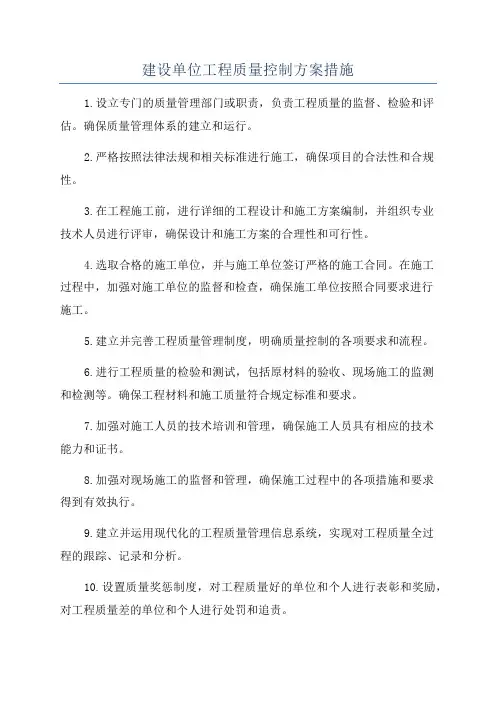 建设单位工程质量控制方案措施

1.设立专门的质量管理部门或职责，负责工程质量的监督、检验和评估。确保质量管理体系的建立和运行。

2.严格按照法律法规和相关标准进行施工，确保项目的合法性和合规性。

3.在工程施工前，进行详细的工程设计和施工方案编制，并组织专业技术人员进行评审，确保设计和施工方案的合理性和可行性。

4.选取合格的施工单位，并与施工单位签订严格的施工合同。在施工过程中，加强对施工单位的监督和检查，确保施工单位按照合同要求进行施工。

5.建立并完善工程质量管理制度，明确质量控制的各项要求和流程。

6.进行工程质量的检验和测试，包括原材料的验收、现场施工的监测和检测等。确保工程材料和施工质量符合规定标准和要求。

7.加强对施工人员的技术培训和管理，确保施工人员具有相应的技术能力和证书。

8.加强对现场施工的监督和管理，确保施工过程中的各项措施和要求得到有效执行。

9.建立并运用现代化的工程质量管理信息系统，实现对工程质量全过程的跟踪、记录和分析。

10.设置质量奖惩制度，对工程质量好的单位和个人进行表彰和奖励，对工程质量差的单位和个人进行处罚和追责。